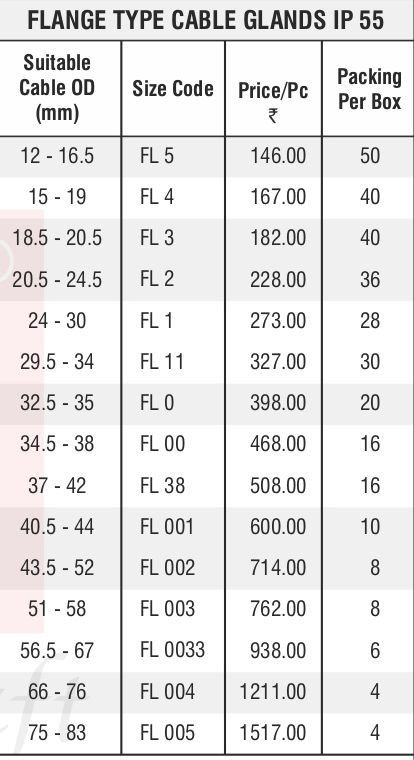 FLANGE TYPE CABLE GLANDS IP 55

| Suitable Cable OD (mm) | Size Code | Price/Pc ₹ | Packing Per Box |
|---|---|---|---|
| 12 - 16.5 | FL 5 | 146.00 | 50 |
| 15 - 19 | FL 4 | 167.00 | 40 |
| 18.5 - 20.5 | FL 3 | 182.00 | 40 |
| 20.5 - 24.5 | FL 2 | 228.00 | 36 |
| 24 - 30 | FL 1 | 273.00 | 28 |
| 29.5 - 34 | FL 11 | 327.00 | 30 |
| 32.5 - 35 | FL 0 | 398.00 | 20 |
| 34.5 - 38 | FL 00 | 468.00 | 16 |
| 37 - 42 | FL 38 | 508.00 | 16 |
| 40.5 - 44 | FL 001 | 600.00 | 10 |
| 43.5 - 52 | FL 002 | 714.00 | 8 |
| 51 - 58 | FL 003 | 762.00 | 8 |
| 56.5 - 67 | FL 0033 | 938.00 | 6 |
| 66 - 76 | FL 004 | 1211.00 | 4 |
| 75 - 83 | FL 005 | 1517.00 | 4 |